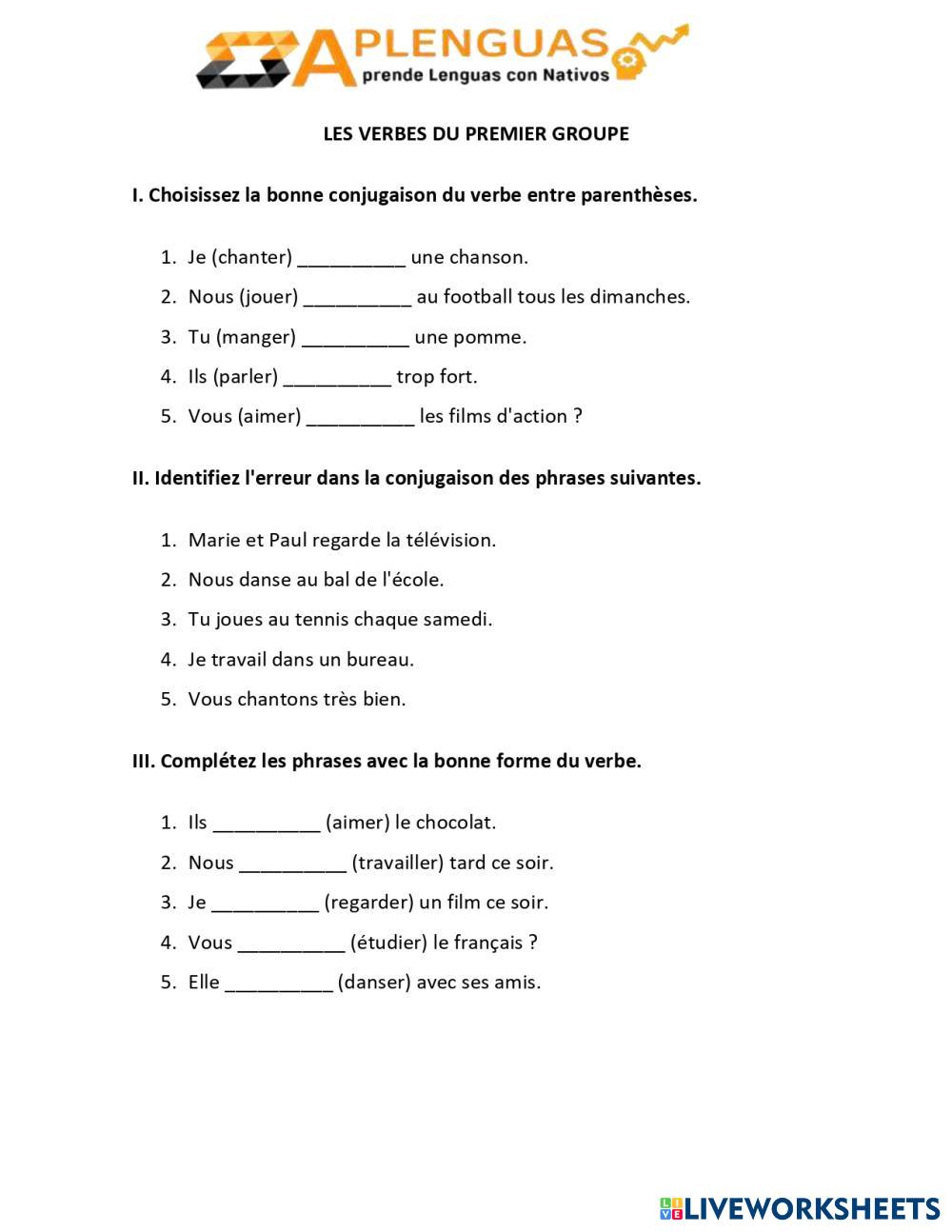 APLENGUAS
Aprende Lenguas con Nativos

LES VERBES DU PREMIER GROUPE

I. Choisissez la bonne conjugaison du verbe entre parenthèses.

1. Je (chanter) __________ une chanson.
2. Nous (jouer) __________ au football tous les dimanches.
3. Tu (manger) __________ une pomme.
4. Ils (parler) __________ trop fort.
5. Vous (aimer) __________ les films d'action ?

II. Identifiez l'erreur dans la conjugaison des phrases suivantes.

1. Marie et Paul regarde la télévision.
2. Nous danse au bal de l'école.
3. Tu joues au tennis chaque samedi.
4. Je travail dans un bureau.
5. Vous chantons très bien.

III. Complétez les phrases avec la bonne forme du verbe.

1. Ils __________ (aimer) le chocolat.
2. Nous __________ (travailler) tard ce soir.
3. Je __________ (regarder) un film ce soir.
4. Vous __________ (étudier) le français ?
5. Elle __________ (danser) avec ses amis.

LIVEWORKSHEETS